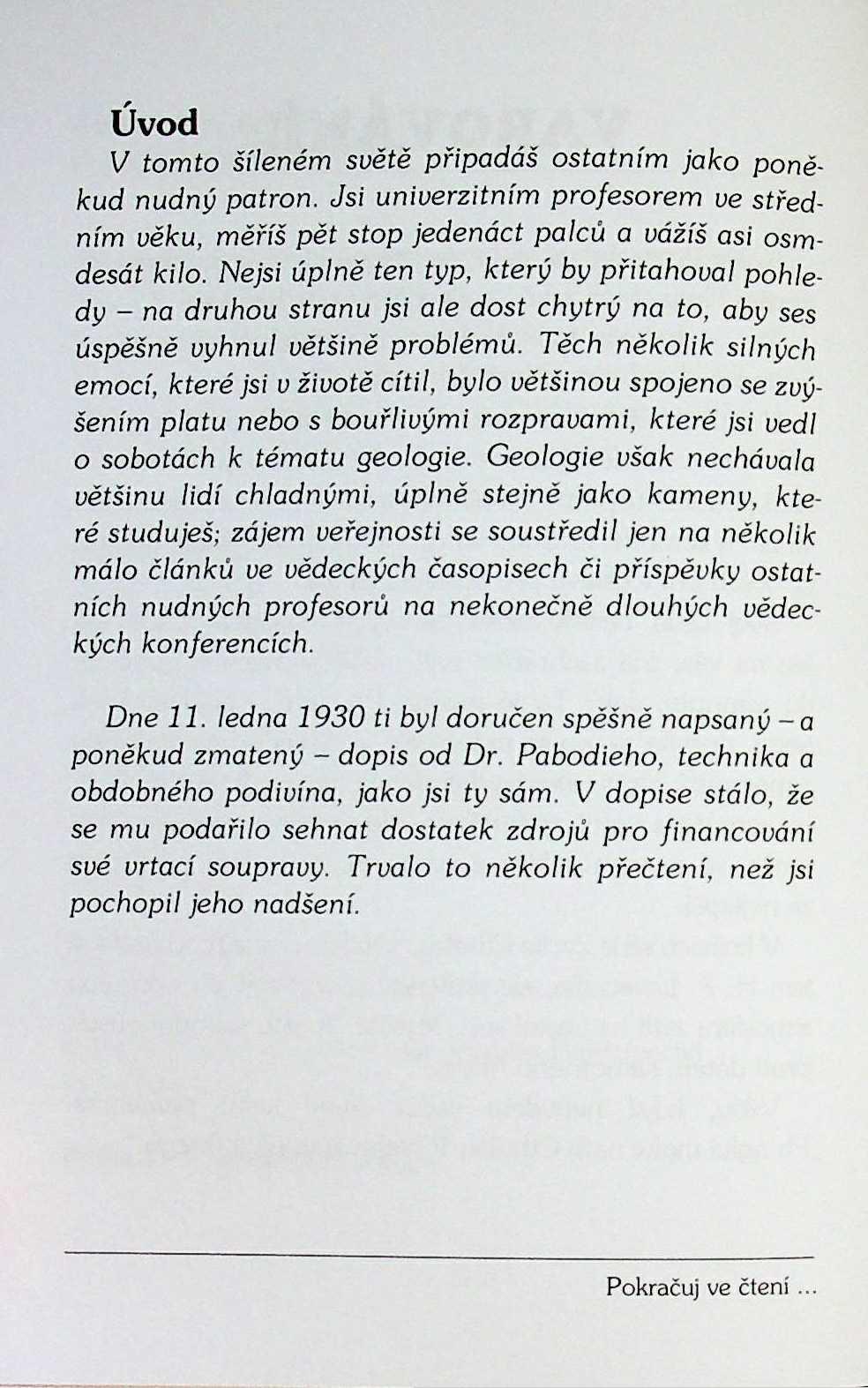 Úvod

V tomto šíleném světě připadáš ostatním jako poněkud nudný patron. Jsi univerzitním profesorem ve středním věku, měříš pět stop jedenáct palců a vážíš asi osmdesát kilo. Nejsi úplně ten typ, který by přitahoval pohledy – na druhou stranu jsi ale dost chytrý na to, aby ses úspěšně vyhnul většině problémů. Těch několik silných emocí, které jsi v životě cítil, bylo většinou spojeno se zvýšením platu nebo s bouřlivými rozpravami, které jsi vedl o sobotách k tématu geologie. Geologie však nechávala většinu lidí chladnými, úplně stejně jako kameny, které studuješ; zájem veřejnosti se soustředil jen na několik málo článků ve vědeckých časopisech či příspěvky ostatních nudných profesorů na nekonečně dlouhých vědeckých konferencích.

Dne 11. ledna 1930 ti byl doručen spěšně napsaný – a poněkud zmatený – dopis od Dr. Pabodieho, technika a obdobného podivína, jako jsi ty sám. V dopise stálo, že se mu podařilo sehnat dostatek zdrojů pro financování své vrtací soupravy. Trvalo to několik přečtení, než jsi pochopil jeho nadšení.

Pokračuj ve čtení ...